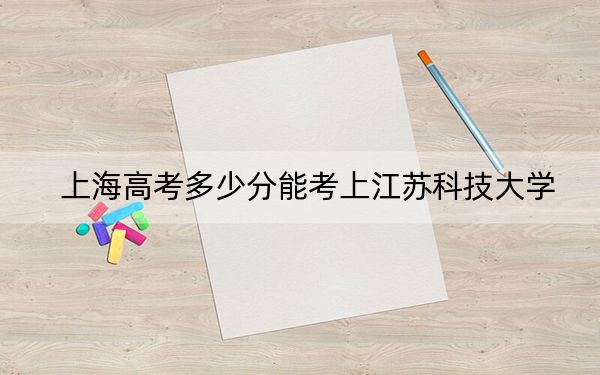 上海高考多少分能考上江苏科技大学